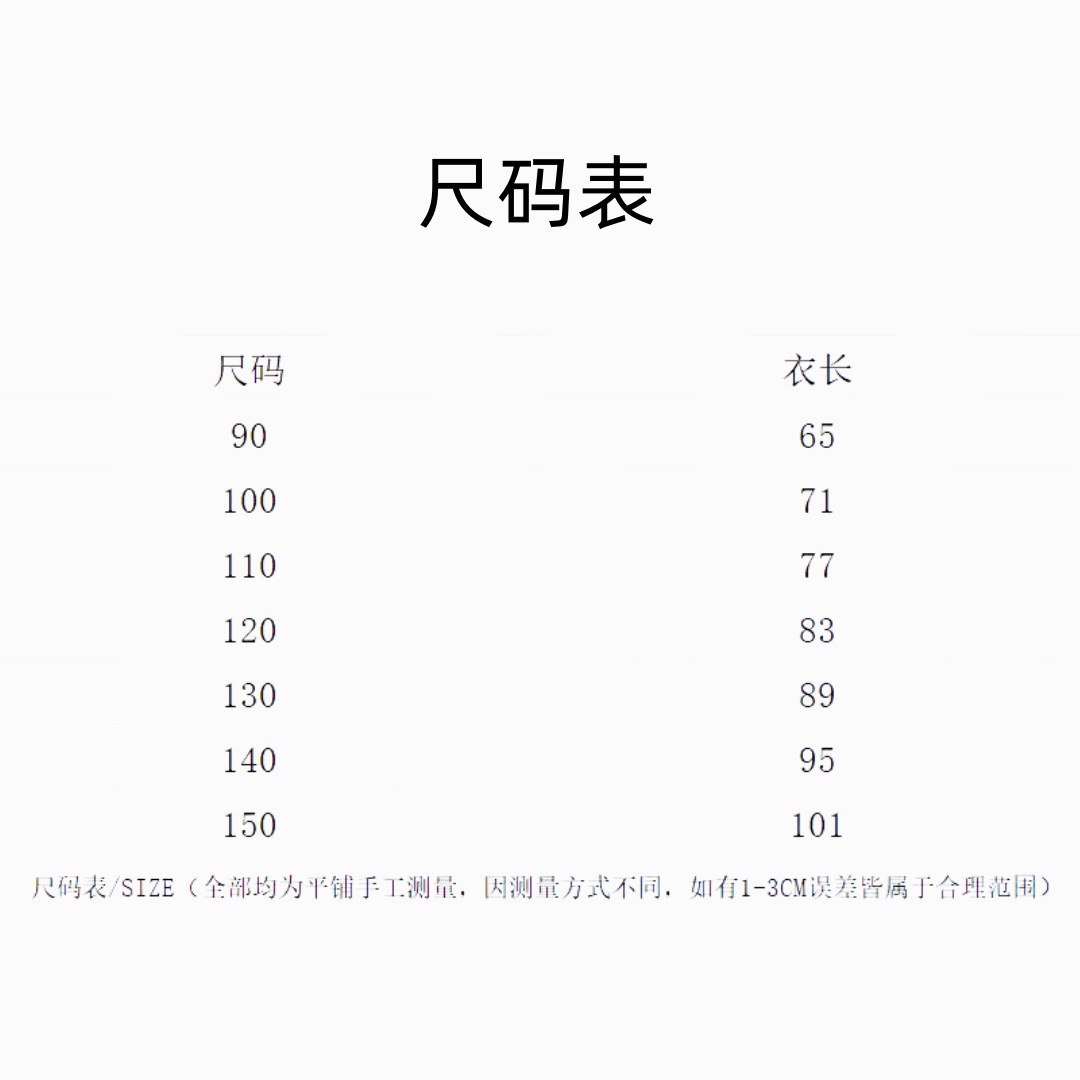 尺码表

| 尺码 | 衣长 |
|---|---|
| 90 | 65 |
| 100 | 71 |
| 110 | 77 |
| 120 | 83 |
| 130 | 89 |
| 140 | 95 |
| 150 | 101 |

尺码表/SIZE（全部均为平铺手工测量，因测量方式不同，如有1-3CM误差皆属于合理范围）